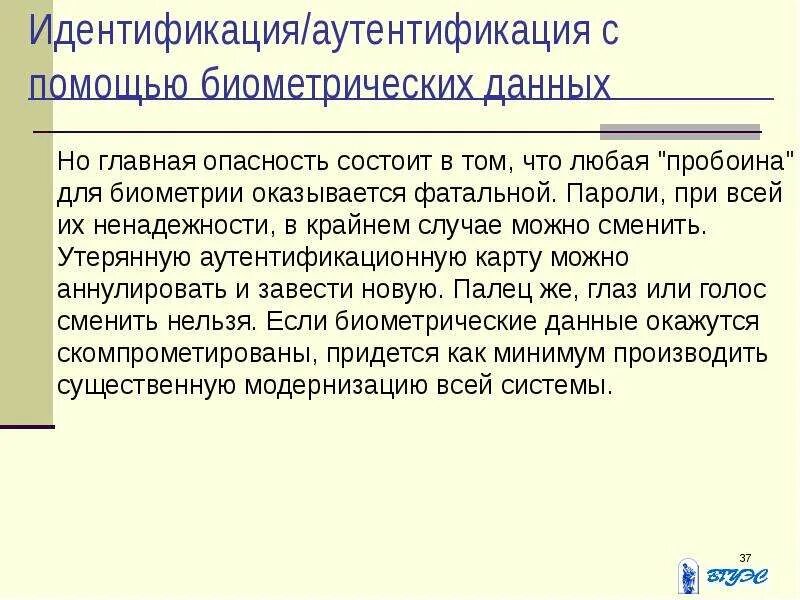 Идентификация/аутентификация с помощью биометрических данных

Но главная опасность состоит в том, что любая "пробоина" для биометрии оказывается фатальной. Пароли, при всей их ненадежности, в крайнем случае можно сменить. Утерянную аутентификационную карту можно аннулировать и завести новую. Палец же, глаз или голос сменить нельзя. Если биометрические данные окажутся скомпрометированы, придется как минимум производить существенную модернизацию всей системы.

37

ВГУЭС